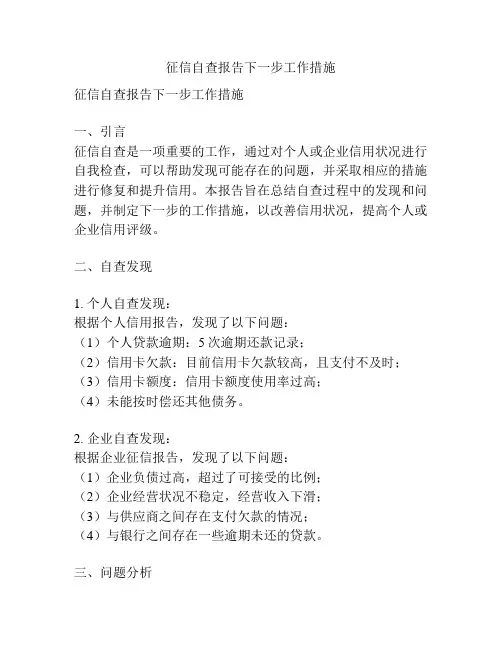 征信自查报告下一步工作措施

征信自查报告下一步工作措施

一、引言
征信自查是一项重要的工作，通过对个人或企业信用状况进行自我检查，可以帮助发现可能存在的问题，并采取相应的措施进行修复和提升信用。本报告旨在总结自查过程中的发现和问题，并制定下一步的工作措施，以改善信用状况，提高个人或企业信用评级。

二、自查发现

1. 个人自查发现：
根据个人信用报告，发现了以下问题：
（1）个人贷款逾期：5 次逾期还款记录；
（2）信用卡欠款：目前信用卡欠款较高，且支付不及时；
（3）信用卡额度：信用卡额度使用率过高；
（4）未能按时偿还其他债务。

2. 企业自查发现：
根据企业征信报告，发现了以下问题：
（1）企业负债过高，超过了可接受的比例；
（2）企业经营状况不稳定，经营收入下滑；
（3）与供应商之间存在支付欠款的情况；
（4）与银行之间存在一些逾期未还的贷款。

三、问题分析